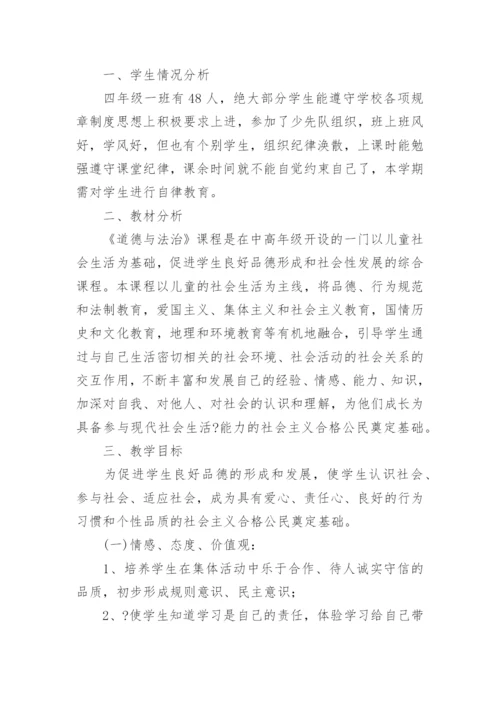 一、学生情况分析

四年级一班有48人，绝大部分学生能遵守学校各项规章制度思想上积极要求上进，参加了少先队组织，班上班风好，学风好，但也有个别学生，组织纪律涣散，上课时能勉强遵守课堂纪律，课余时间就不能自觉约束自己了，本学期需对学生进行自律教育。

二、教材分析

《道德与法治》课程是在中高年级开设的一门以儿童社会生活为基础，促进学生良好品德形成和社会性发展的综合课程。本课程以儿童的社会生活为主线，将品德、行为规范和法制教育，爱国主义、集体主义和社会主义教育，国情历史和文化教育，地理和环境教育等有机地融合，引导学生通过与自己生活密切相关的社会环境、社会活动的社会关系的交互作用，不断丰富和发展自己的经验、情感、能力、知识，加深对自我、对他人、对社会的认识和理解，为他们成长为具备参与现代社会生活?能力的社会主义合格公民奠定基础。

三、教学目标

为促进学生良好品德的形成和发展，使学生认识社会、参与社会、适应社会，成为具有爱心、责任心、良好的行为习惯和个性品质的社会主义合格公民奠定基础。

(一)情感、态度、价值观：

1、培养学生在集体活动中乐于合作、待人诚实守信的品质，初步形成规则意识、民主意识；

2、?使学生知道学习是自己的责任，体验学习给自己带